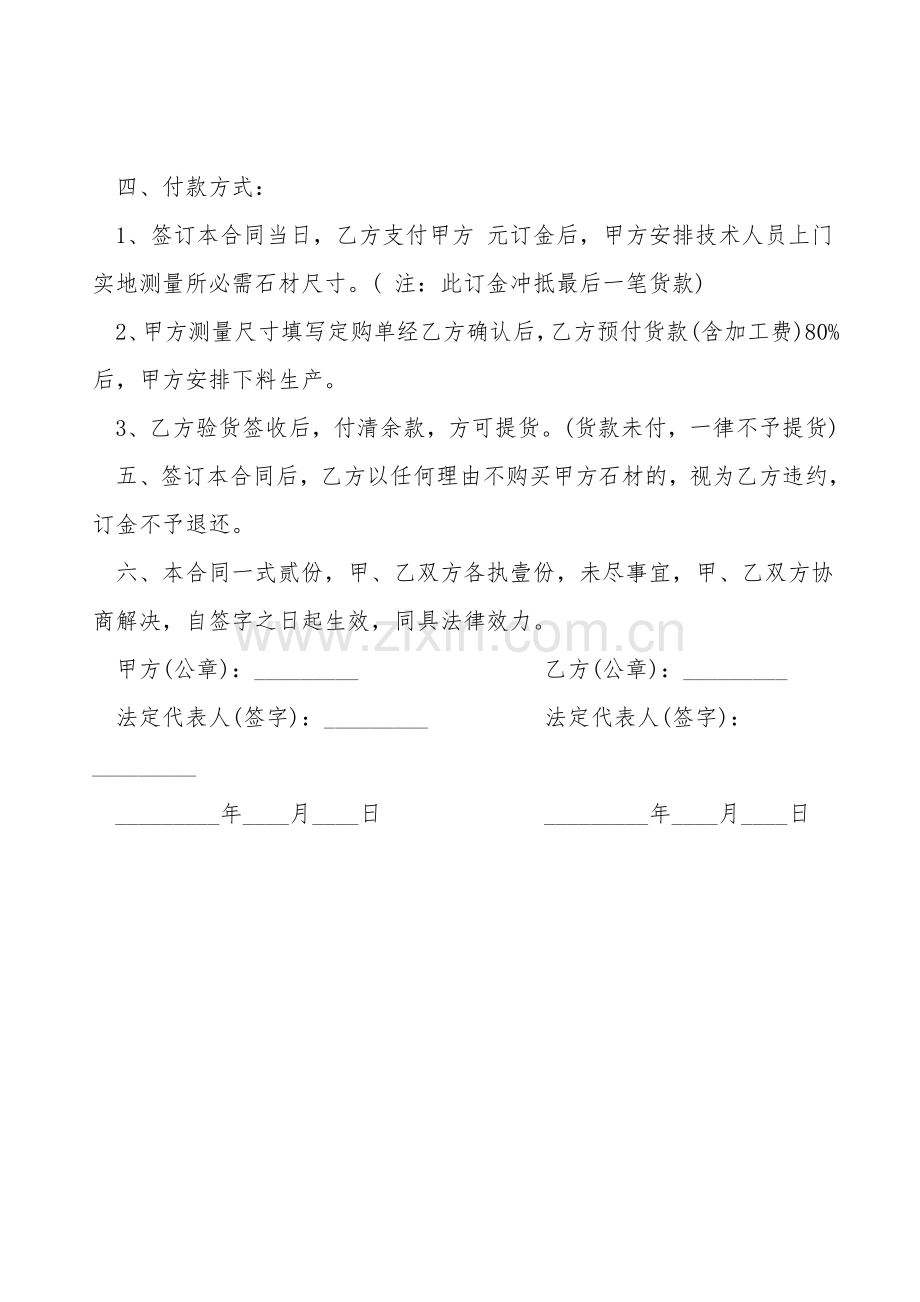 四、付款方式：

1、签订本合同当日，乙方支付甲方 元订金后，甲方安排技术人员上门实地测量所必需石材尺寸。(注：此订金冲抵最后一笔货款)

2、甲方测量尺寸填写定购单经乙方确认后，乙方预付货款(含加工费)80%后，甲方安排下料生产。

3、乙方验货签收后，付清余款，方可提货。(货款未付，一律不予提货)

五、签订本合同后，乙方以任何理由不购买甲方石材的，视为乙方违约，订金不予退还。

六、本合同一式贰份，甲、乙双方各执壹份，未尽事宜，甲、乙双方协商解决，自签字之日起生效，同具法律效力。

甲方(公章)：____ 乙方(公章)：____

法定代表人(签字)：____ 法定代表人(签字)：____

____年____月____日 ____年____月____日

www.zixin.com.cn